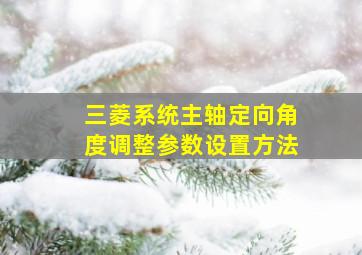 三菱系统主轴定向角度调整参数设置方法